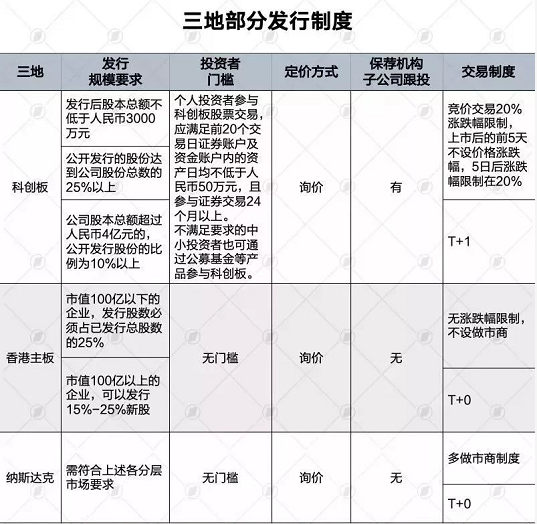 三地部分发行制度

| 三地 | 发行规模要求 | 投资者门槛 | 定价方式 | 保荐机构子公司跟投 | 交易制度 |
|---|---|---|---|---|---|
| 科创板 | 发行后股本总额不低于人民币3000万元 | 个人投资者参与科创板股票交易，应满足前20个交易日证券账户及资金账户内的资产日均不低于人民币50万元，且参与证券交易24个月以上。不满足要求的中小投资者也可通过公募基金等产品参与科创板。 | 询价 | 有 | 竞价交易20%涨跌幅限制，上市后的前5天不设价格涨跌幅，5日后涨跌幅限制在20% |
| | 公开发行的股份达到公司股份总数的25%以上 | | | | |
| | 公司股本总额超过人民币4亿元的，公开发行股份的比例为10%以上 | | | | T+1 |
| 香港主板 | 市值100亿以下的企业，发行股数必须占已发行总股数的25% | 无门槛 | 询价 | 无 | 无涨跌幅限制，不设做市商 |
| | 市值100亿以上的企业，可以发行15%-25%新股 | | | | T+0 |
| 纳斯达克 | 需符合上述各分层市场要求 | 无门槛 | 询价 | 无 | 多做市商制度 |
| | | | | | T+0 |